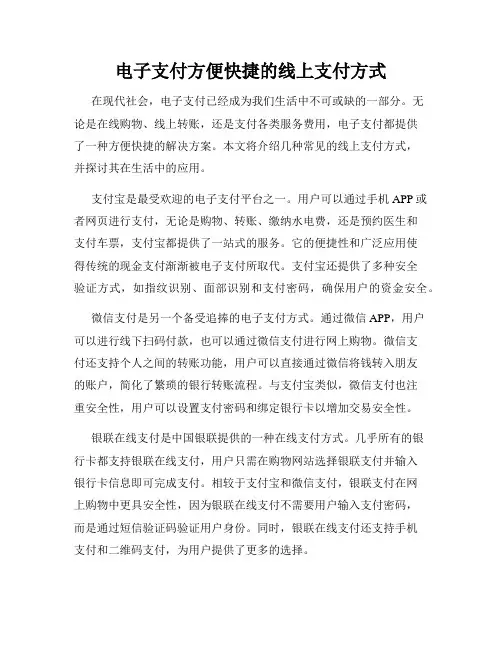 电子支付方便快捷的线上支付方式

在现代社会，电子支付已经成为我们生活中不可或缺的一部分。无论是在线购物、线上转账，还是支付各类服务费用，电子支付都提供了一种方便快捷的解决方案。本文将介绍几种常见的线上支付方式，并探讨其在生活中的应用。

支付宝是最受欢迎的电子支付平台之一。用户可以通过手机 APP 或者网页进行支付，无论是购物、转账、缴纳水电费，还是预约医生和支付车票，支付宝都提供了一站式的服务。它的便捷性和广泛应用使得传统的现金支付渐渐被电子支付所取代。支付宝还提供了多种安全验证方式，如指纹识别、面部识别和支付密码，确保用户的资金安全。

微信支付是另一个备受追捧的电子支付方式。通过微信 APP，用户可以进行线下扫码付款，也可以通过微信支付进行网上购物。微信支付还支持个人之间的转账功能，用户可以直接通过微信将钱转入朋友的账户，简化了繁琐的银行转账流程。与支付宝类似，微信支付也注重安全性，用户可以设置支付密码和绑定银行卡以增加交易安全性。

银联在线支付是中国银联提供的一种在线支付方式。几乎所有的银行卡都支持银联在线支付，用户只需在购物网站选择银联支付并输入银行卡信息即可完成支付。相较于支付宝和微信支付，银联支付在网上购物中更具安全性，因为银联在线支付不需要用户输入支付密码，而是通过短信验证码验证用户身份。同时，银联在线支付还支持手机支付和二维码支付，为用户提供了更多的选择。